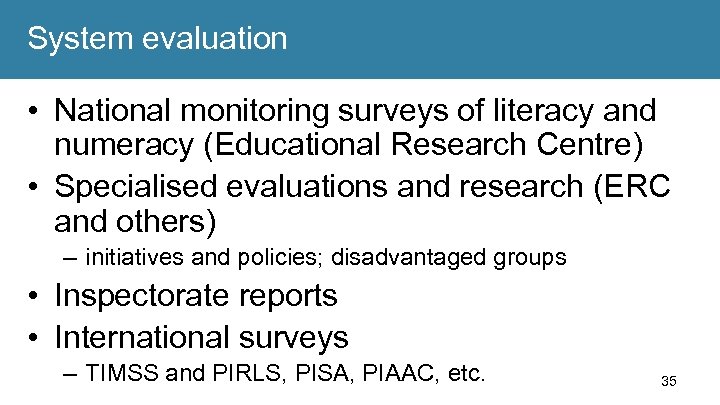 System evaluation

• National monitoring surveys of literacy and numeracy (Educational Research Centre)
• Specialised evaluations and research (ERC and others)
– initiatives and policies; disadvantaged groups
• Inspectorate reports
• International surveys
– TIMSS and PIRLS, PISA, PIAAC, etc.

35